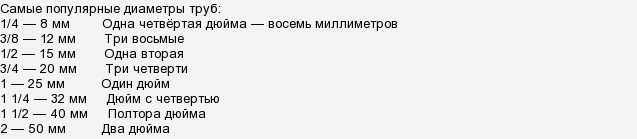 Самые популярные диаметры труб:
1/4 — 8 мм Одна четвёртая дюйма — восемь миллиметров
3/8 — 12 мм Три восьмые
1/2 — 15 мм Одна вторая
3/4 — 20 мм Три четверти
1 — 25 мм Один дюйм
1 1/4 — 32 мм Дюйм с четвертью
1 1/2 — 40 мм Полтора дюйма
2 — 50 мм Два дюйма